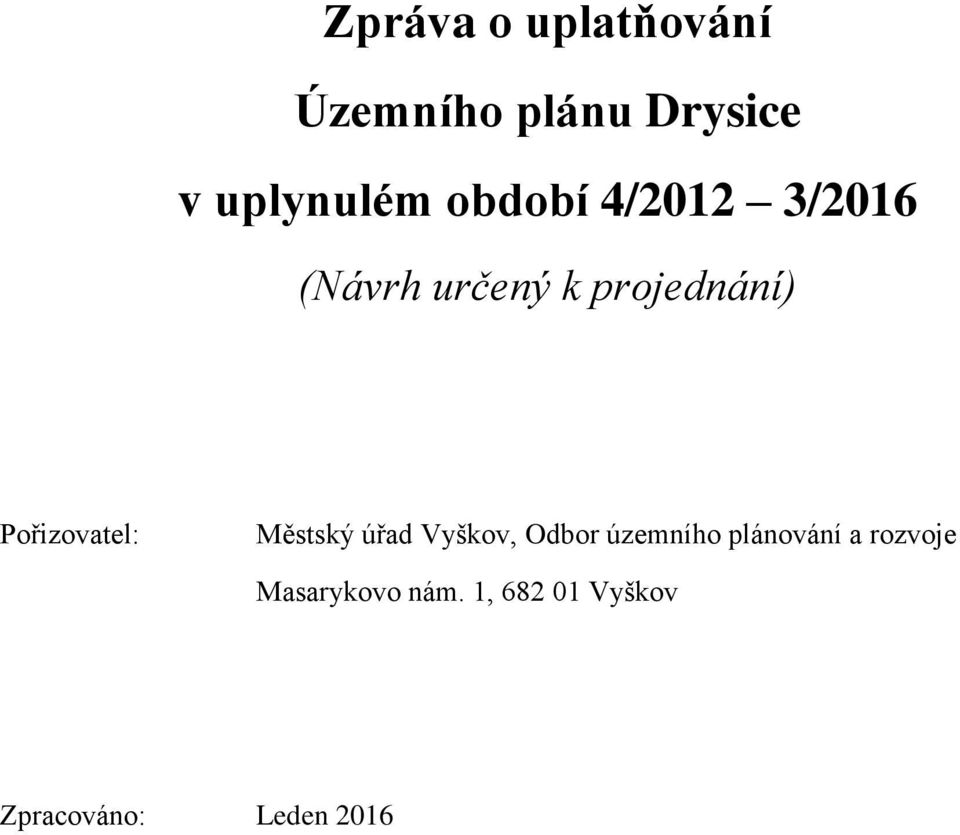 Zpráva o uplatňování

Územního plánu Drysice

v uplynulém období 4/2012 – 3/2016

(Návrh určený k projednání)

Pořizovatel: Městský úřad Vyškov, Odbor územního plánování a rozvoje

Masarykovo nám. 1, 682 01 Vyškov

Zpracováno: Leden 2016